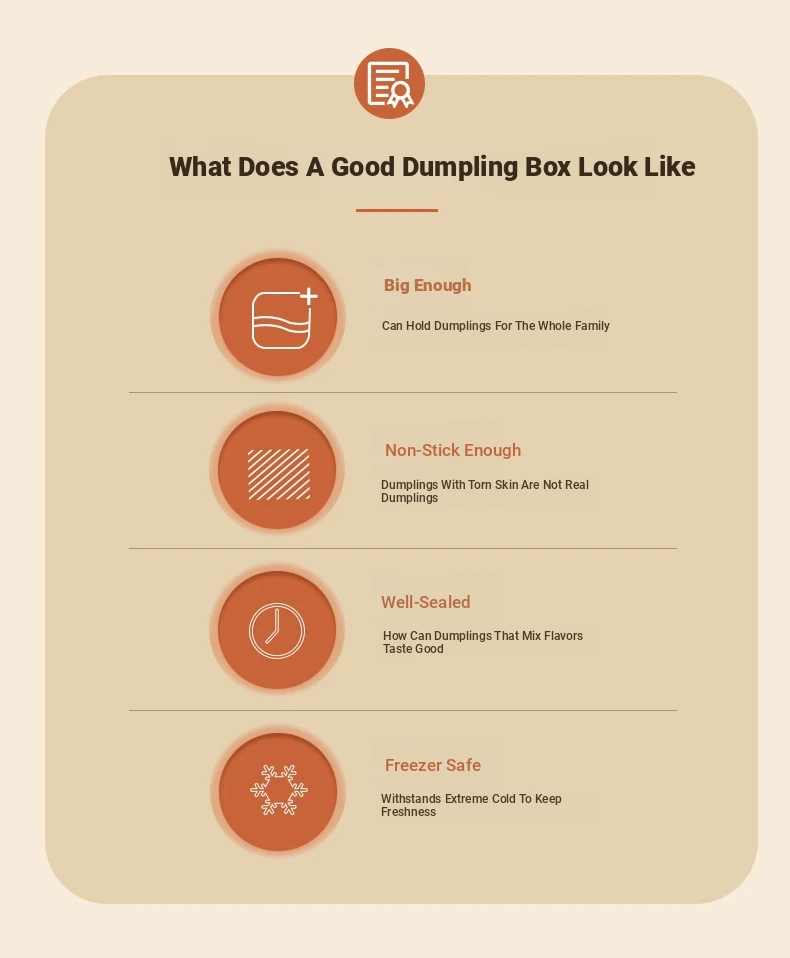 What Does A Good Dumpling Box Look Like

Big Enough

Can Hold Dumplings For The Whole Family

Non-Stick Enough

Dumplings With Torn Skin Are Not Real Dumplings

Well-Sealed

How Can Dumplings That Mix Flavors Taste Good

Freezer Safe

Withstands Extreme Cold To Keep Freshness